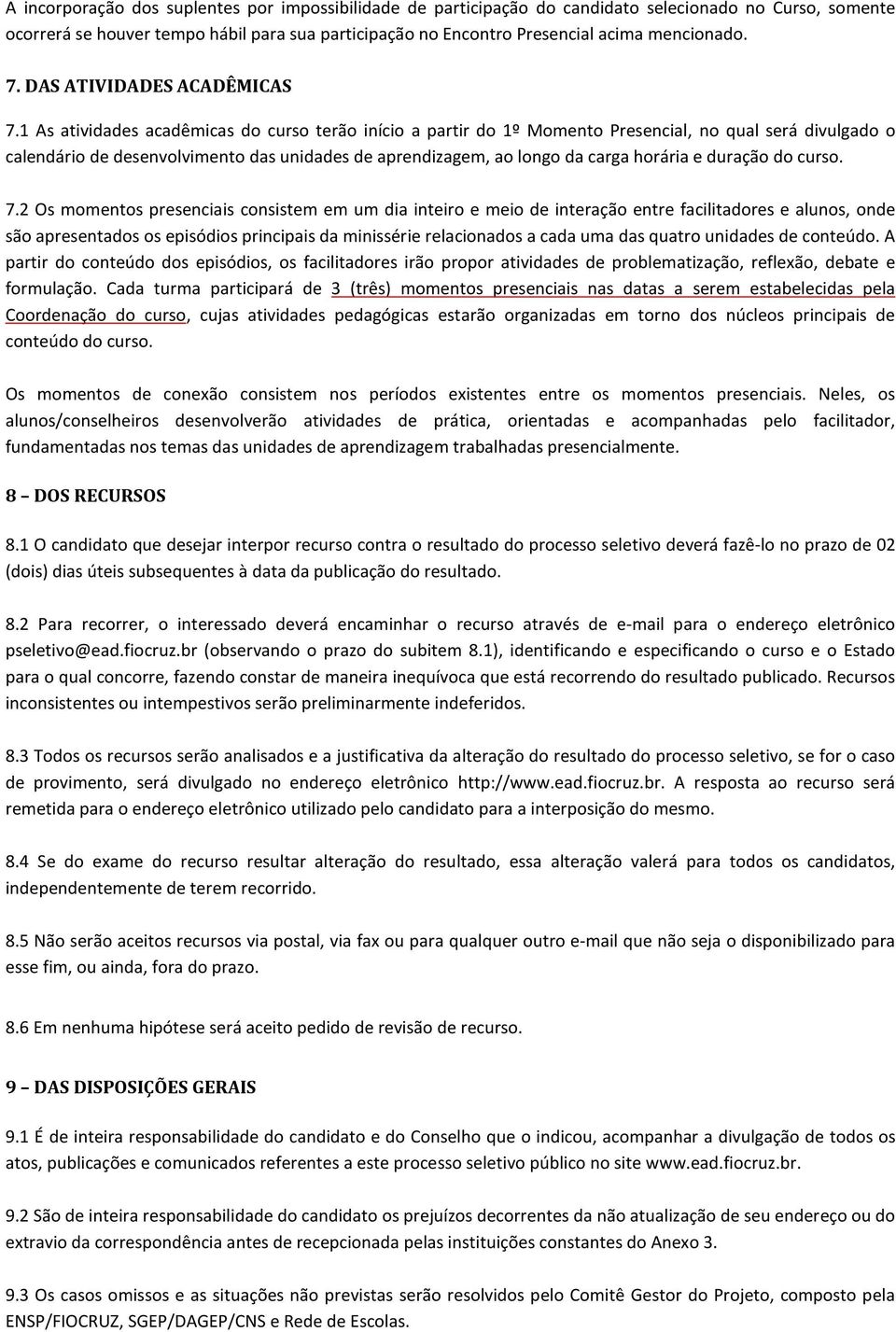 A incorporação dos suplentes por impossibilidade de participação do candidato selecionado no Curso, somente ocorrerá se houver tempo hábil para sua participação no Encontro Presencial acima mencionado.

7. DAS ATIVIDADES ACADÊMICAS

7.1 As atividades acadêmicas do curso terão início a partir do 1º Momento Presencial, no qual será divulgado o calendário de desenvolvimento das unidades de aprendizagem, ao longo da carga horária e duração do curso.

7.2 Os momentos presenciais consistem em um dia inteiro e meio de interação entre facilitadores e alunos, onde são apresentados os episódios principais da minissérie relacionados a cada uma das quatro unidades de conteúdo. A partir do conteúdo dos episódios, os facilitadores irão propor atividades de problematização, reflexão, debate e formulação. Cada turma participará de 3 (três) momentos presenciais nas datas a serem estabelecidas pela Coordenação do curso, cujas atividades pedagógicas estarão organizadas em torno dos núcleos principais de conteúdo do curso.

Os momentos de conexão consistem nos períodos existentes entre os momentos presenciais. Neles, os alunos/conselheiros desenvolverão atividades de prática, orientadas e acompanhadas pelo facilitador, fundamentadas nos temas das unidades de aprendizagem trabalhadas presencialmente.

8 – DOS RECURSOS

8.1 O candidato que desejar interpor recurso contra o resultado do processo seletivo deverá fazê-lo no prazo de 02 (dois) dias úteis subsequentes à data da publicação do resultado.

8.2 Para recorrer, o interessado deverá encaminhar o recurso através de e-mail para o endereço eletrônico pseletivo@ead.fiocruz.br (observando o prazo do subitem 8.1), identificando e especificando o curso e o Estado para o qual concorre, fazendo constar de maneira inequívoca que está recorrendo do resultado publicado. Recursos inconsistentes ou intempestivos serão preliminarmente indeferidos.

8.3 Todos os recursos serão analisados e a justificativa da alteração do resultado do processo seletivo, se for o caso de provimento, será divulgado no endereço eletrônico http://www.ead.fiocruz.br. A resposta ao recurso será remetida para o endereço eletrônico utilizado pelo candidato para a interposição do mesmo.

8.4 Se do exame do recurso resultar alteração do resultado, essa alteração valerá para todos os candidatos, independentemente de terem recorrido.

8.5 Não serão aceitos recursos via postal, via fax ou para qualquer outro e-mail que não seja o disponibilizado para esse fim, ou ainda, fora do prazo.

8.6 Em nenhuma hipótese será aceito pedido de revisão de recurso.

9 – DAS DISPOSIÇÕES GERAIS

9.1 É de inteira responsabilidade do candidato e do Conselho que o indicou, acompanhar a divulgação de todos os atos, publicações e comunicados referentes a este processo seletivo público no site www.ead.fiocruz.br.

9.2 São de inteira responsabilidade do candidato os prejuízos decorrentes da não atualização de seu endereço ou do extravio da correspondência antes de recepcionada pelas instituições constantes do Anexo 3.

9.3 Os casos omissos e as situações não previstas serão resolvidos pelo Comitê Gestor do Projeto, composto pela ENSP/FIOCRUZ, SGEP/DAGEP/CNS e Rede de Escolas.